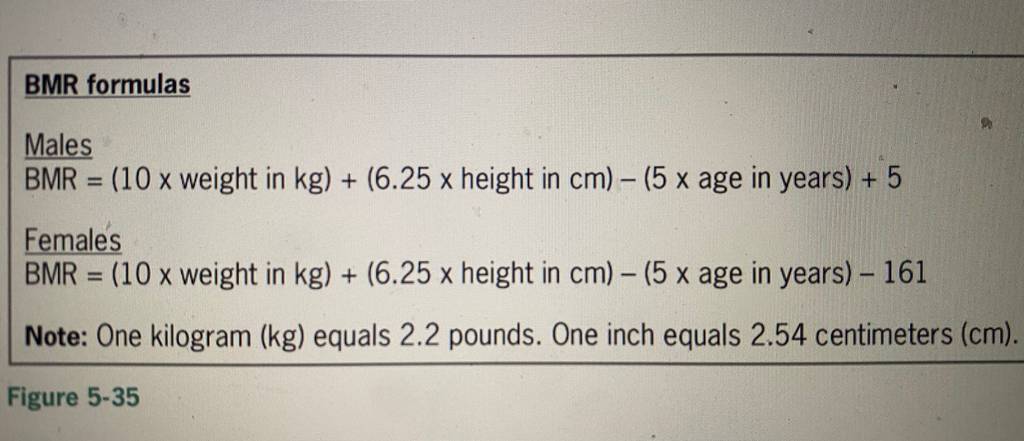 BMR formulas

Males
BMR = (10 x weight in kg) + (6.25 x height in cm) – (5 x age in years) + 5

Females
BMR = (10 x weight in kg) + (6.25 x height in cm) – (5 x age in years) – 161

Note: One kilogram (kg) equals 2.2 pounds. One inch equals 2.54 centimeters (cm).

Figure 5-35